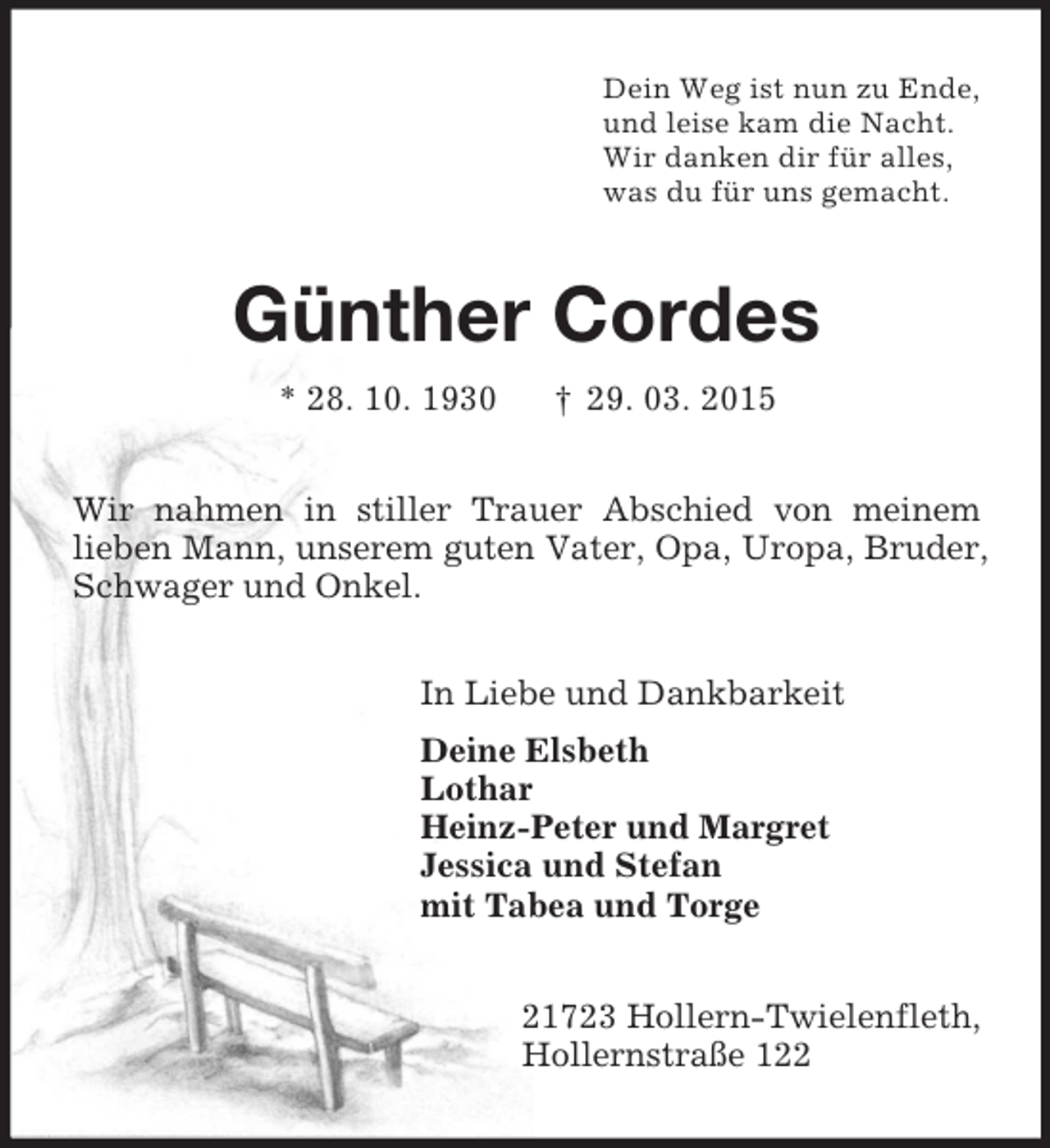 Dein Weg ist nun zu Ende,
und leise kam die Nacht.
Wir danken dir für alles,
was du für uns gemacht.

Günther Cordes

* 28. 10. 1930 † 29. 03. 2015

Wir nahmen in stiller Trauer Abschied von meinem lieben Mann, unserem guten Vater, Opa, Uropa, Bruder, Schwager und Onkel.

In Liebe und Dankbarkeit

Deine Elsbeth
Lothar
Heinz-Peter und Margret
Jessica und Stefan
mit Tabea und Torge

21723 Hollern-Twielenfleth,
Hollernstraße 122